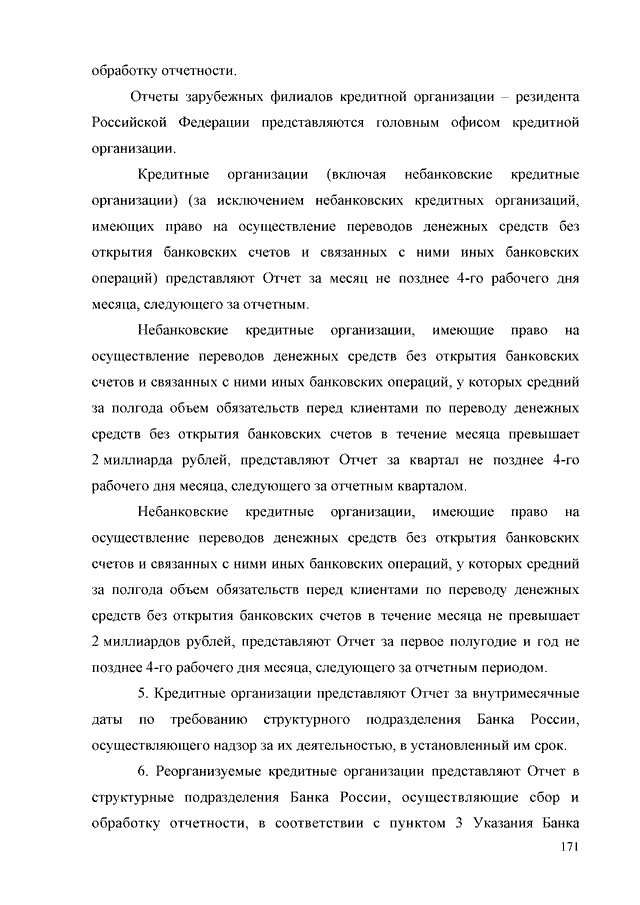 обработку отчетности.

Отчеты зарубежных филиалов кредитной организации – резидента Российской Федерации представляются головным офисом кредитной организации.

Кредитные организации (включая небанковские кредитные организации) (за исключением небанковских кредитных организаций, имеющих право на осуществление переводов денежных средств без открытия банковских счетов и связанных с ними иных банковских операций) представляют Отчет за месяц не позднее 4-го рабочего дня месяца, следующего за отчетным.

Небанковские кредитные организации, имеющие право на осуществление переводов денежных средств без открытия банковских счетов и связанных с ними иных банковских операций, у которых средний за полгода объем обязательств перед клиентами по переводу денежных средств без открытия банковских счетов в течение месяца превышает 2 миллиарда рублей, представляют Отчет за квартал не позднее 4-го рабочего дня месяца, следующего за отчетным кварталом.

Небанковские кредитные организации, имеющие право на осуществление переводов денежных средств без открытия банковских счетов и связанных с ними иных банковских операций, у которых средний за полгода объем обязательств перед клиентами по переводу денежных средств без открытия банковских счетов в течение месяца не превышает 2 миллиардов рублей, представляют Отчет за первое полугодие и год не позднее 4-го рабочего дня месяца, следующего за отчетным периодом.

5. Кредитные организации представляют Отчет за внутримесячные даты по требованию структурного подразделения Банка России, осуществляющего надзор за их деятельностью, в установленный им срок.

6. Реорганизуемые кредитные организации представляют Отчет в структурные подразделения Банка России, осуществляющие сбор и обработку отчетности, в соответствии с пунктом 3 Указания Банка

171